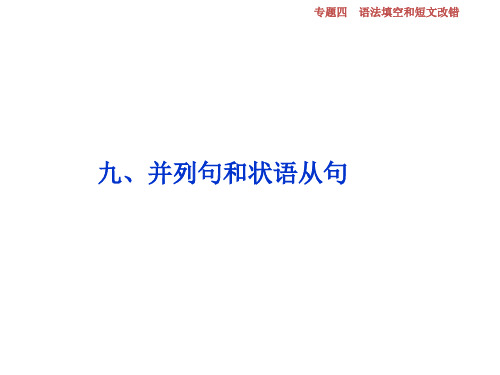 专题四　语法填空和短文改错

九、并列句和状语从句